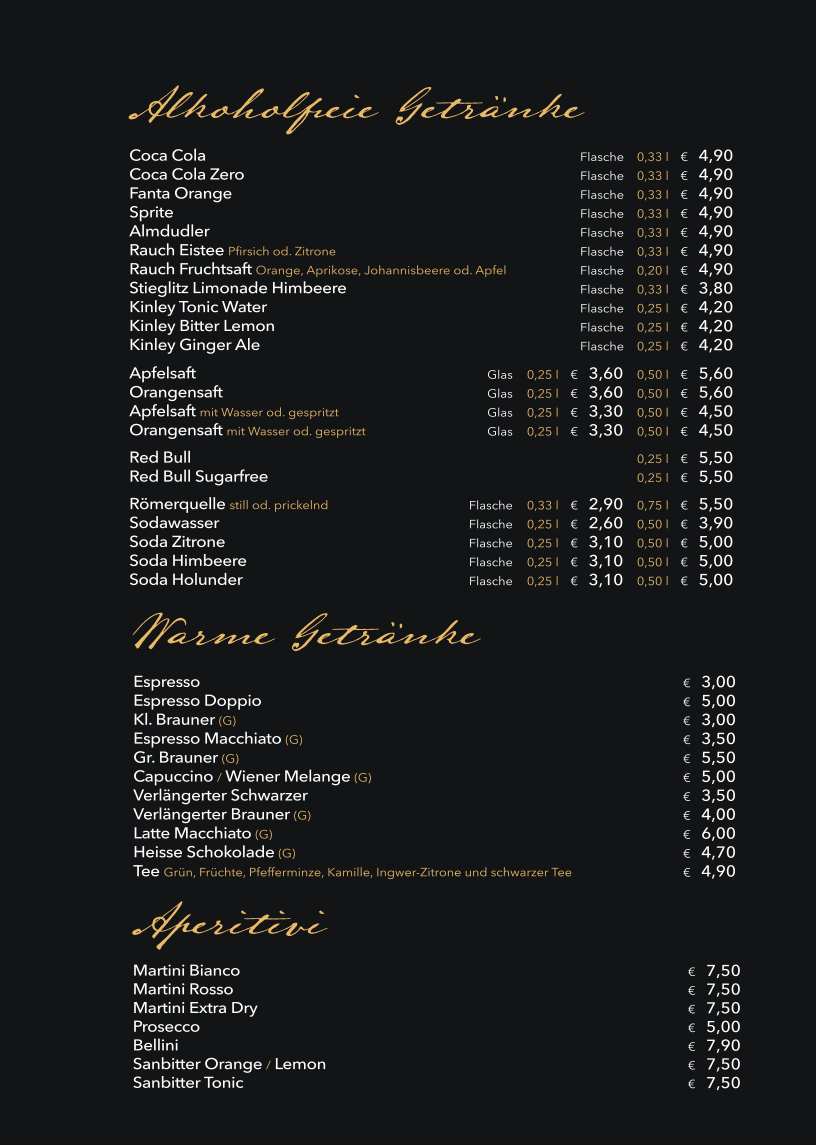 Alkoholfreie Getränke

Coca Cola Flasche 0,33 l € 4,90
Coca Cola Zero Flasche 0,33 l € 4,90
Fanta Orange Flasche 0,33 l € 4,90
Sprite Flasche 0,33 l € 4,90
Almdudler Flasche 0,33 l € 4,90
Rauch Eistee Pfirsich od. Zitrone Flasche 0,33 l € 4,90
Rauch Fruchtsaft Orange, Aprikose, Johannisbeere od. Apfel Flasche 0,20 l € 4,90
Stieglitz Limonade Himbeere Flasche 0,33 l € 3,80
Kinley Tonic Water Flasche 0,25 l € 4,20
Kinley Bitter Lemon Flasche 0,25 l € 4,20
Kinley Ginger Ale Flasche 0,25 l € 4,20

Apfelsaft Glas 0,25 l € 3,60 0,50 l € 5,60
Orangensaft Glas 0,25 l € 3,60 0,50 l € 5,60
Apfelsaft mit Wasser od. gespritzt Glas 0,25 l € 3,30 0,50 l € 4,50
Orangensaft mit Wasser od. gespritzt Glas 0,25 l € 3,30 0,50 l € 4,50

Red Bull 0,25 l € 5,50
Red Bull Sugarfree 0,25 l € 5,50

Römerquelle still od. prickelnd Flasche 0,33 l € 2,90 0,75 l € 5,50
Sodawasser Flasche 0,25 l € 2,60 0,50 l € 3,90
Soda Zitrone Flasche 0,25 l € 3,10 0,50 l € 5,00
Soda Himbeere Flasche 0,25 l € 3,10 0,50 l € 5,00
Soda Holunder Flasche 0,25 l € 3,10 0,50 l € 5,00

Warme Getränke

Espresso € 3,00
Espresso Doppio € 5,00
Kl. Brauner (G) € 3,00
Espresso Macchiato (G) € 3,50
Gr. Brauner (G) € 5,50
Capuccino / Wiener Melange (G) € 5,00
Verlängerter Schwarzer € 3,50
Verlängerter Brauner (G) € 4,00
Latte Macchiato (G) € 6,00
Heisse Schokolade (G) € 4,70
Tee Grün, Früchte, Pfefferminze, Kamille, Ingwer-Zitrone und schwarzer Tee € 4,90

Aperitivi

Martini Bianco € 7,50
Martini Rosso € 7,50
Martini Extra Dry € 7,50
Prosecco € 5,00
Bellini € 7,90
Sanbitter Orange / Lemon € 7,50
Sanbitter Tonic € 7,50